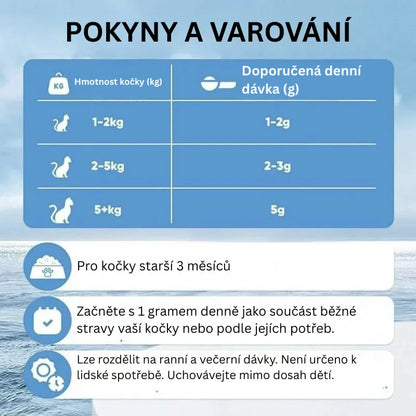 POKYNY A VAROVÁNÍ

| KG Hmotnost kočky (kg) | Doporučená denní dávka (g) |
|---|---|
| 1-2kg | 1-2g |
| 2-5kg | 2-3g |
| 5+kg | 5g |

Pro kočky starší 3 měsíců

Začněte s 1 gramem denně jako součást běžné stravy vaší kočky nebo podle jejích potřeb.

Lze rozdělit na ranní a večerní dávky. Není určeno k lidské spotřebě. Uchovávejte mimo dosah dětí.